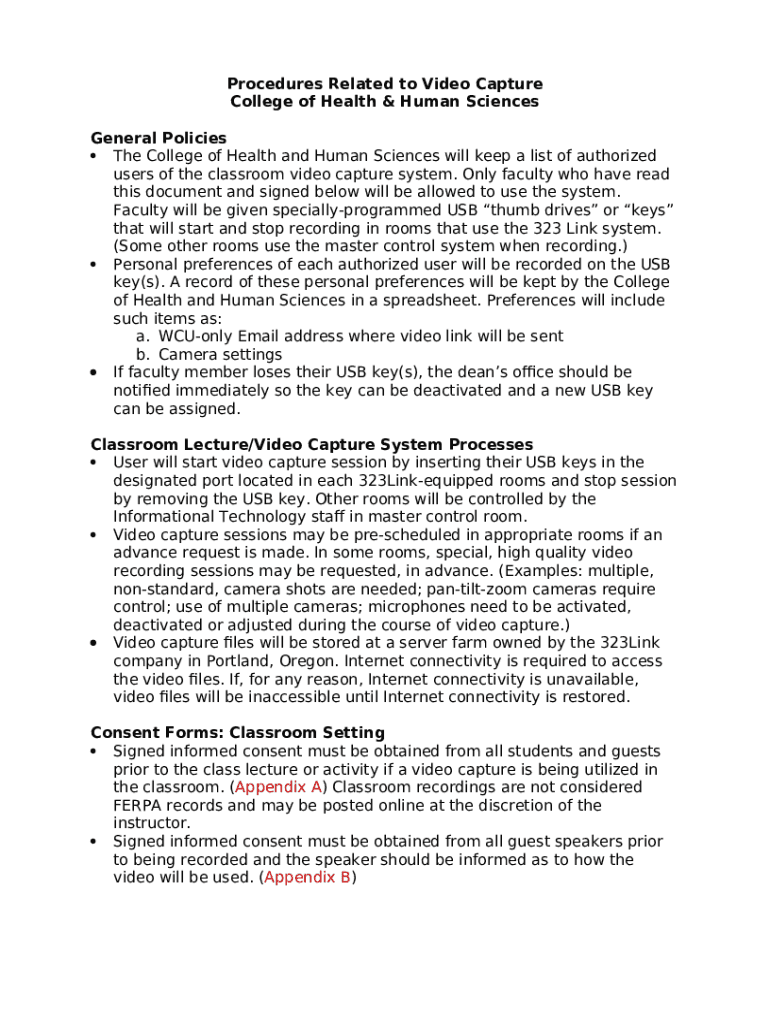 Procedures Related to Video Capture
College of Health & Human Sciences

General Policies
• The College of Health and Human Sciences will keep a list of authorized users of the classroom video capture system. Only faculty who have read this document and signed below will be allowed to use the system. Faculty will be given specially-programmed USB “thumb drives” or “keys” that will start and stop recording in rooms that use the 323 Link system. (Some other rooms use the master control system when recording.)
• Personal preferences of each authorized user will be recorded on the USB key(s). A record of these personal preferences will be kept by the College of Health and Human Sciences in a spreadsheet. Preferences will include such items as:
a. WCU-only Email address where video link will be sent
b. Camera settings
• If faculty member loses their USB key(s), the dean’s office should be notified immediately so the key can be deactivated and a new USB key can be assigned.

Classroom Lecture/Video Capture System Processes
• User will start video capture session by inserting their USB keys in the designated port located in each 323Link-equipped rooms and stop session by removing the USB key. Other rooms will be controlled by the Informational Technology staff in master control room.
• Video capture sessions may be pre-scheduled in appropriate rooms if an advance request is made. In some rooms, special, high quality video recording sessions may be requested, in advance. (Examples: multiple, non-standard, camera shots are needed; pan-tilt-zoom cameras require control; use of multiple cameras; microphones need to be activated, deactivated or adjusted during the course of video capture.)
• Video capture files will be stored at a server farm owned by the 323Link company in Portland, Oregon. Internet connectivity is required to access the video files. If, for any reason, Internet connectivity is unavailable, video files will be inaccessible until Internet connectivity is restored.

Consent Forms: Classroom Setting
• Signed informed consent must be obtained from all students and guests prior to the class lecture or activity if a video capture is being utilized in the classroom. (Appendix A) Classroom recordings are not considered FERPA records and may be posted online at the discretion of the instructor.
• Signed informed consent must be obtained from all guest speakers prior to being recorded and the speaker should be informed as to how the video will be used. (Appendix B)